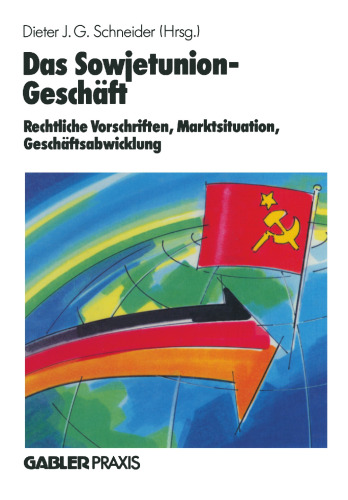 Dieter J. G. Schneider (Hrsg.)

Das Sowjetunion-Geschäft

Rechtliche Vorschriften, Marktsituation, Geschäftsabwicklung

GABLER PRAXIS